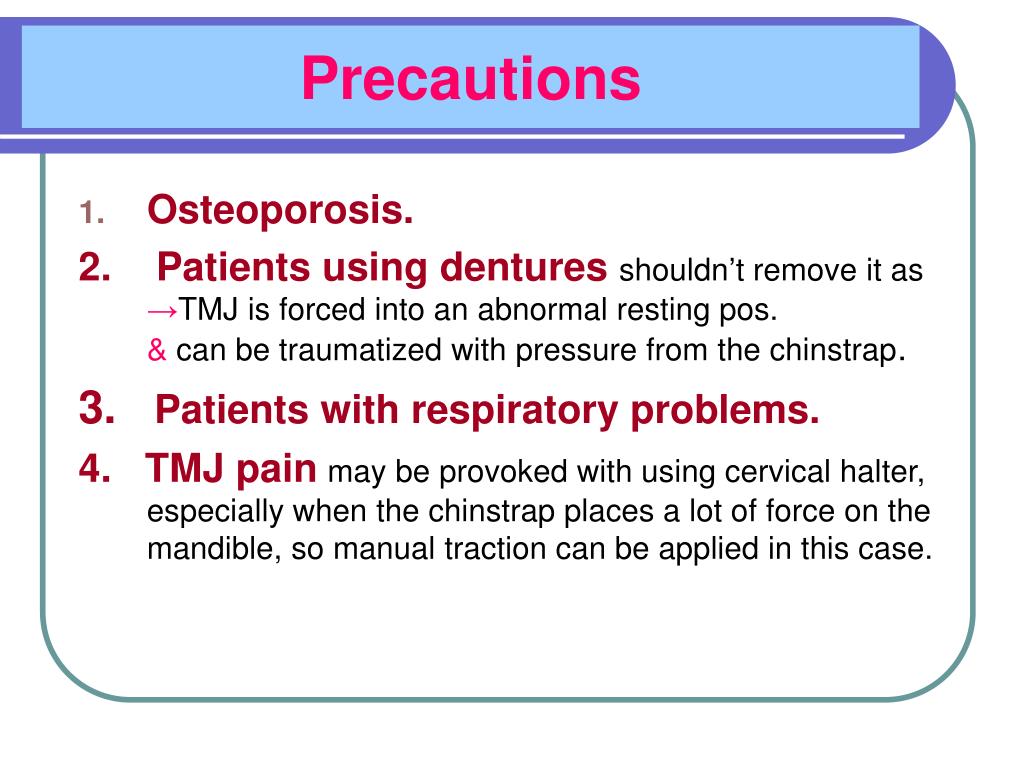 Precautions

1. Osteoporosis.

2. Patients using dentures shouldn't remove it as →TMJ is forced into an abnormal resting pos.
& can be traumatized with pressure from the chinstrap.

3. Patients with respiratory problems.

4. TMJ pain may be provoked with using cervical halter, especially when the chinstrap places a lot of force on the mandible, so manual traction can be applied in this case.